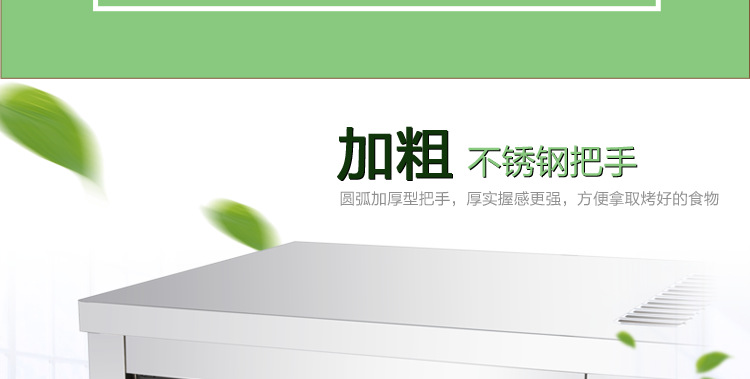 加粗 不锈钢把手

圆弧加厚型把手，厚实握感更强，方便拿取烤好的食物